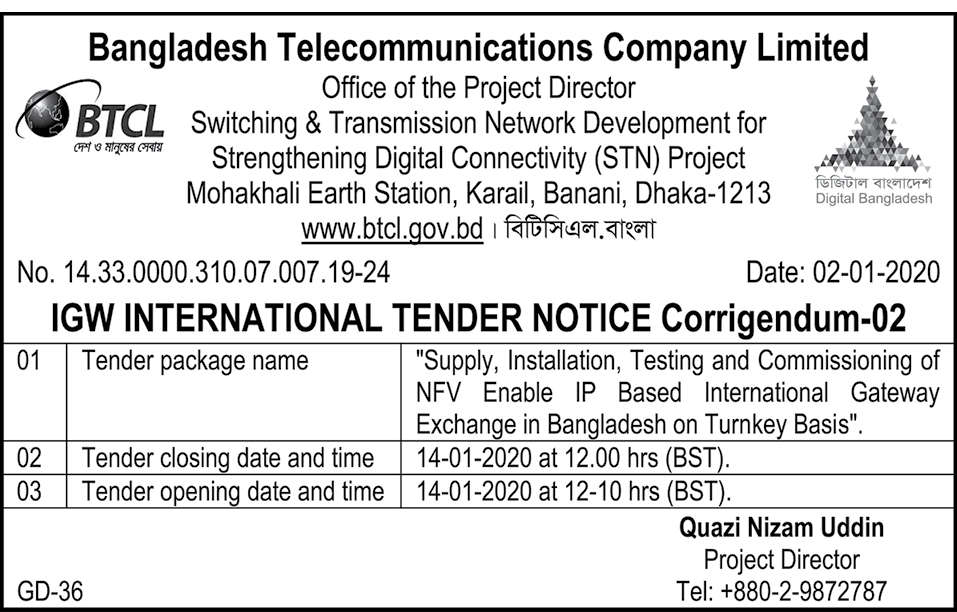 Bangladesh Telecommunications Company Limited

BTCL
দেশ ও মানুষের সেবায়

Office of the Project Director
Switching & Transmission Network Development for Strengthening Digital Connectivity (STN) Project
Mohakhali Earth Station, Karail, Banani, Dhaka-1213
www.btcl.gov.bd। বিটিসিএল.বাংলা

ডিজিটাল বাংলাদেশ
Digital Bangladesh

No. 14.33.0000.310.07.007.19-24

Date: 02-01-2020

IGW INTERNATIONAL TENDER NOTICE Corrigendum-02

| 01 | Tender package name | "Supply, Installation, Testing and Commissioning of NFV Enable IP Based International Gateway Exchange in Bangladesh on Turnkey Basis". |
|---|---|---|
| 02 | Tender closing date and time | 14-01-2020 at 12.00 hrs (BST). |
| 03 | Tender opening date and time | 14-01-2020 at 12-10 hrs (BST). |

Quazi Nizam Uddin
Project Director
Tel: +880-2-9872787

GD-36